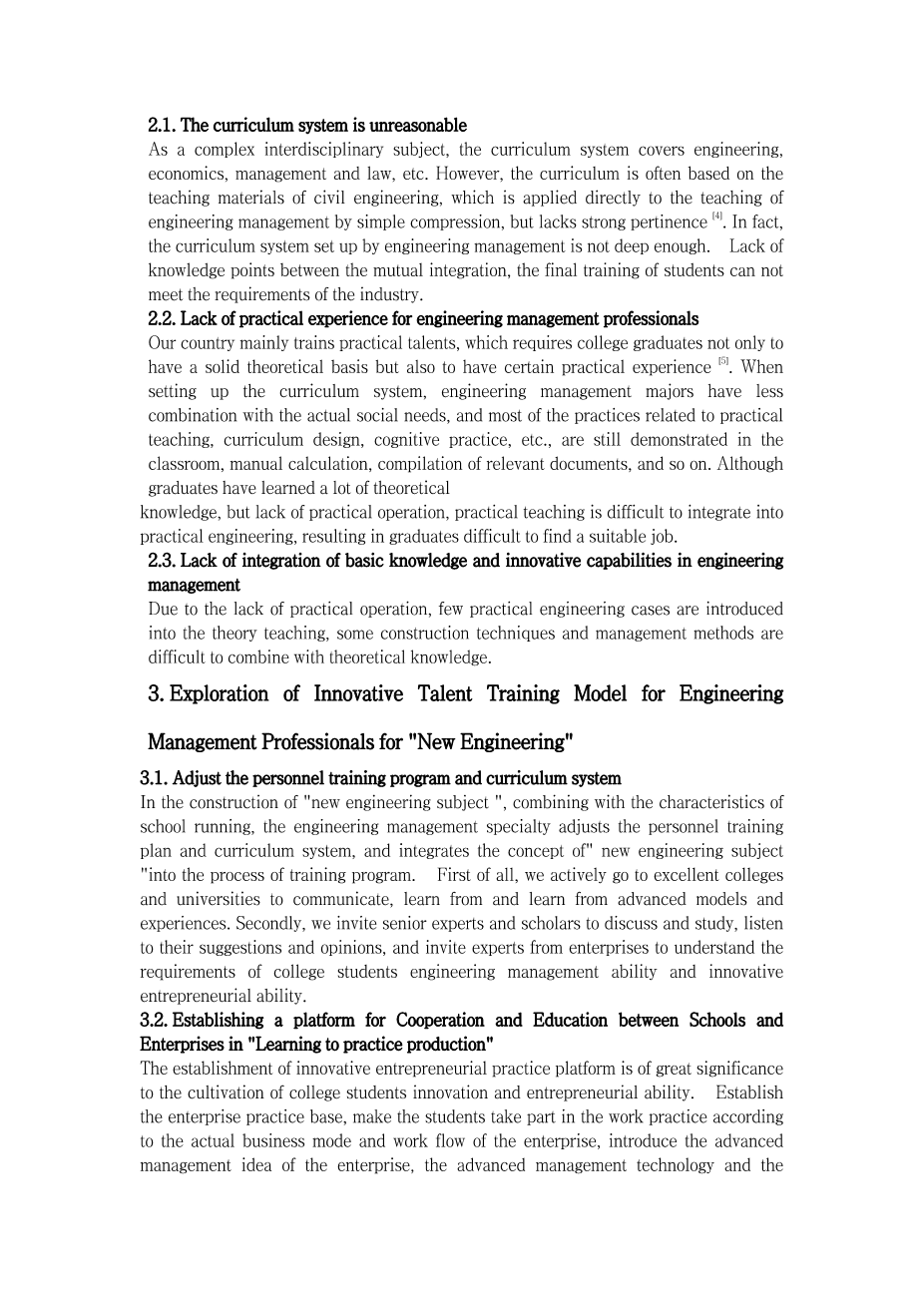 2.1. The curriculum system is unreasonable

As a complex interdisciplinary subject, the curriculum system covers engineering, economics, management and law, etc. However, the curriculum is often based on the teaching materials of civil engineering, which is applied directly to the teaching of engineering management by simple compression, but lacks strong pertinence $^{[4]}$. In fact, the curriculum system set up by engineering management is not deep enough. Lack of knowledge points between the mutual integration, the final training of students can not meet the requirements of the industry.

2.2. Lack of practical experience for engineering management professionals

Our country mainly trains practical talents, which requires college graduates not only to have a solid theoretical basis but also to have certain practical experience $^{[5]}$. When setting up the curriculum system, engineering management majors have less combination with the actual social needs, and most of the practices related to practical teaching, curriculum design, cognitive practice, etc., are still demonstrated in the classroom, manual calculation, compilation of relevant documents, and so on. Although graduates have learned a lot of theoretical knowledge, but lack of practical operation, practical teaching is difficult to integrate into practical engineering, resulting in graduates difficult to find a suitable job.

2.3. Lack of integration of basic knowledge and innovative capabilities in engineering management

Due to the lack of practical operation, few practical engineering cases are introduced into the theory teaching, some construction techniques and management methods are difficult to combine with theoretical knowledge.

3. Exploration of Innovative Talent Training Model for Engineering Management Professionals for "New Engineering"

3.1. Adjust the personnel training program and curriculum system

In the construction of "new engineering subject ", combining with the characteristics of school running, the engineering management specialty adjusts the personnel training plan and curriculum system, and integrates the concept of" new engineering subject "into the process of training program. First of all, we actively go to excellent colleges and universities to communicate, learn from and learn from advanced models and experiences. Secondly, we invite senior experts and scholars to discuss and study, listen to their suggestions and opinions, and invite experts from enterprises to understand the requirements of college students engineering management ability and innovative entrepreneurial ability.

3.2. Establishing a platform for Cooperation and Education between Schools and Enterprises in "Learning to practice production"

The establishment of innovative entrepreneurial practice platform is of great significance to the cultivation of college students innovation and entrepreneurial ability. Establish the enterprise practice base, make the students take part in the work practice according to the actual business mode and work flow of the enterprise, introduce the advanced management idea of the enterprise, the advanced management technology and the